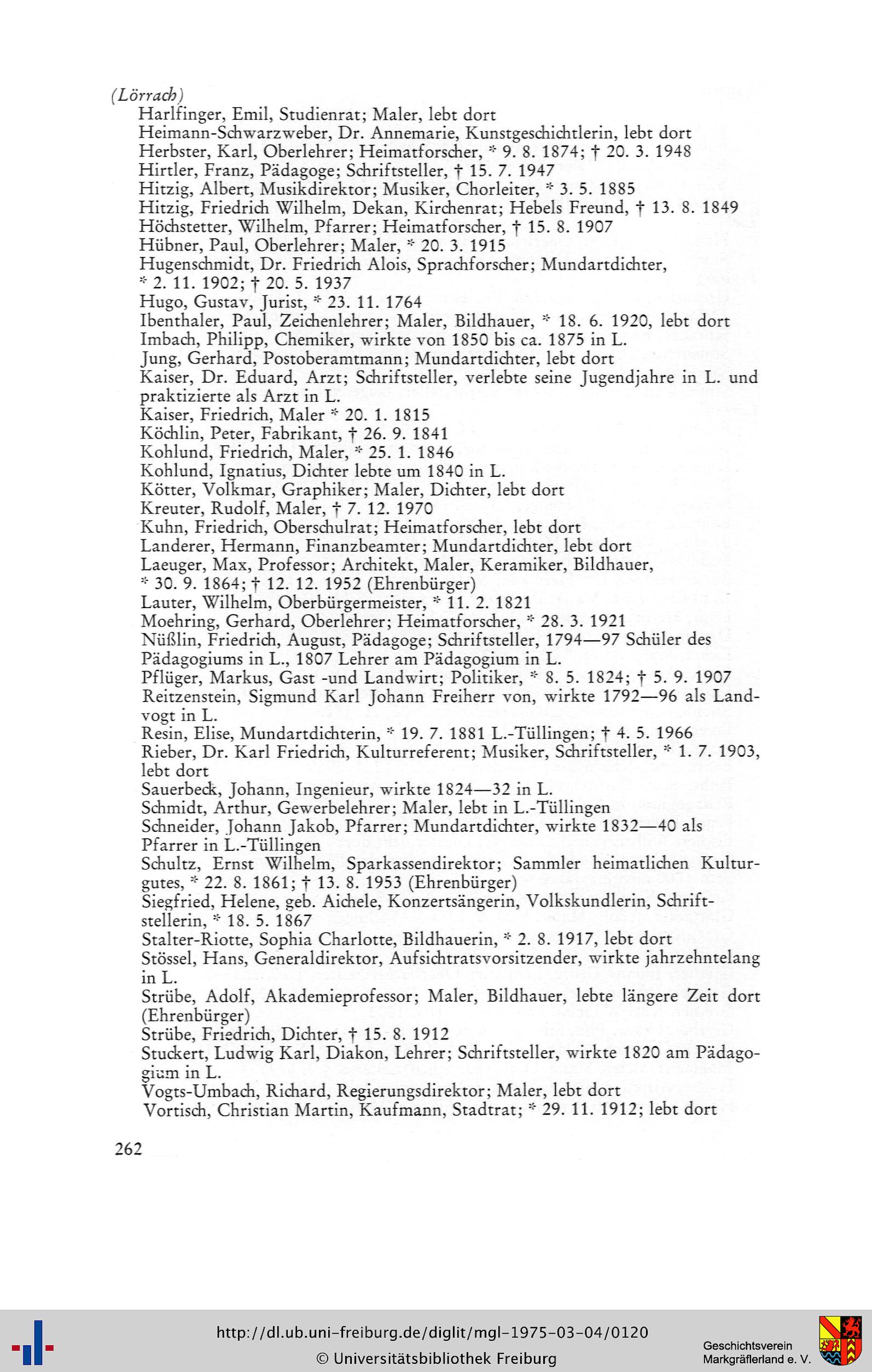 (Lörrach)

Harlfinger, Emil, Studienrat; Maler, lebt dort

Heimann-Schwarzweber, Dr. Annemarie, Kunstgeschichtlerin, lebt dort

Herbster, Karl, Oberlehrer; Heimatforscher, * 9. 8. 1874; † 20. 3. 1948

Hirtler, Franz, Pädagoge; Schriftsteller, † 15. 7. 1947

Hitzig, Albert, Musikdirektor; Musiker, Chorleiter, * 3. 5. 1885

Hitzig, Friedrich Wilhelm, Dekan, Kirchenrat; Hebels Freund, † 13. 8. 1849

Höchstetter, Wilhelm, Pfarrer; Heimatforscher, † 15. 8. 1907

Hübner, Paul, Oberlehrer; Maler, * 20. 3. 1915

Hugenschmidt, Dr. Friedrich Alois, Sprachforscher; Mundartdichter, * 2. 11. 1902; † 20. 5. 1937

Hugo, Gustav, Jurist, * 23. 11. 1764

Ibenthaler, Paul, Zeichenlehrer; Maler, Bildhauer, * 18. 6. 1920, lebt dort

Imbach, Philipp, Chemiker, wirkte von 1850 bis ca. 1875 in L.

Jung, Gerhard, Postoberamtmann; Mundartdichter, lebt dort

Kaiser, Dr. Eduard, Arzt; Schriftsteller, verlebte seine Jugendjahre in L. und praktizierte als Arzt in L.

Kaiser, Friedrich, Maler * 20. 1. 1815

Köchlin, Peter, Fabrikant, † 26. 9. 1841

Kohlund, Friedrich, Maler, * 25. 1. 1846

Kohlund, Ignatius, Dichter lebte um 1840 in L.

Kötter, Volkmar, Graphiker; Maler, Dichter, lebt dort

Kreuter, Rudolf, Maler, † 7. 12. 1970

Kuhn, Friedrich, Oberschulrat; Heimatforscher, lebt dort

Landerer, Hermann, Finanzbeamter; Mundartdichter, lebt dort

Laeuger, Max, Professor; Architekt, Maler, Keramiker, Bildhauer, * 30. 9. 1864; † 12. 12. 1952 (Ehrenbürger)

Lauter, Wilhelm, Oberbürgermeister, * 11. 2. 1821

Moehring, Gerhard, Oberlehrer; Heimatforscher, * 28. 3. 1921

Nüßlin, Friedrich, August, Pädagoge; Schriftsteller, 1794—97 Schüler des Pädagogiums in L., 1807 Lehrer am Pädagogium in L.

Pflüger, Markus, Gast -und Landwirt; Politiker, * 8. 5. 1824; † 5. 9. 1907

Reitzenstein, Sigmund Karl Johann Freiherr von, wirkte 1792—96 als Landvogt in L.

Resin, Elise, Mundartdichterin, * 19. 7. 1881 L.-Tüllingen; † 4. 5. 1966

Rieber, Dr. Karl Friedrich, Kulturreferent; Musiker, Schriftsteller, * 1. 7. 1903, lebt dort

Sauerbeck, Johann, Ingenieur, wirkte 1824—32 in L.

Schmidt, Arthur, Gewerbelehrer; Maler, lebt in L.-Tüllingen

Schneider, Johann Jakob, Pfarrer; Mundartdichter, wirkte 1832—40 als Pfarrer in L.-Tüllingen

Schultz, Ernst Wilhelm, Sparkassendirektor; Sammler heimatlichen Kulturgutes, * 22. 8. 1861; † 13. 8. 1953 (Ehrenbürger)

Siegfried, Helene, geb. Aichele, Konzertsängerin, Volkskundlerin, Schriftstellerin, * 18. 5. 1867

Stalter-Riotte, Sophia Charlotte, Bildhauerin, * 2. 8. 1917, lebt dort

Stössel, Hans, Generaldirektor, Aufsichtratsvorsitzender, wirkte jahrzehntelang in L.

Strübe, Adolf, Akademieprofessor; Maler, Bildhauer, lebte längere Zeit dort (Ehrenbürger)

Strübe, Friedrich, Dichter, † 15. 8. 1912

Stuckert, Ludwig Karl, Diakon, Lehrer; Schriftsteller, wirkte 1820 am Pädagogium in L.

Vogts-Umbach, Richard, Regierungsdirektor; Maler, lebt dort

Vortisch, Christian Martin, Kaufmann, Stadtrat; * 29. 11. 1912; lebt dort

262

http://dl.ub.uni-freiburg.de/diglit/mgl-1975-03-04/0120
© Universitätsbibliothek Freiburg

Geschichtsverein
Markgräflerland e. V.